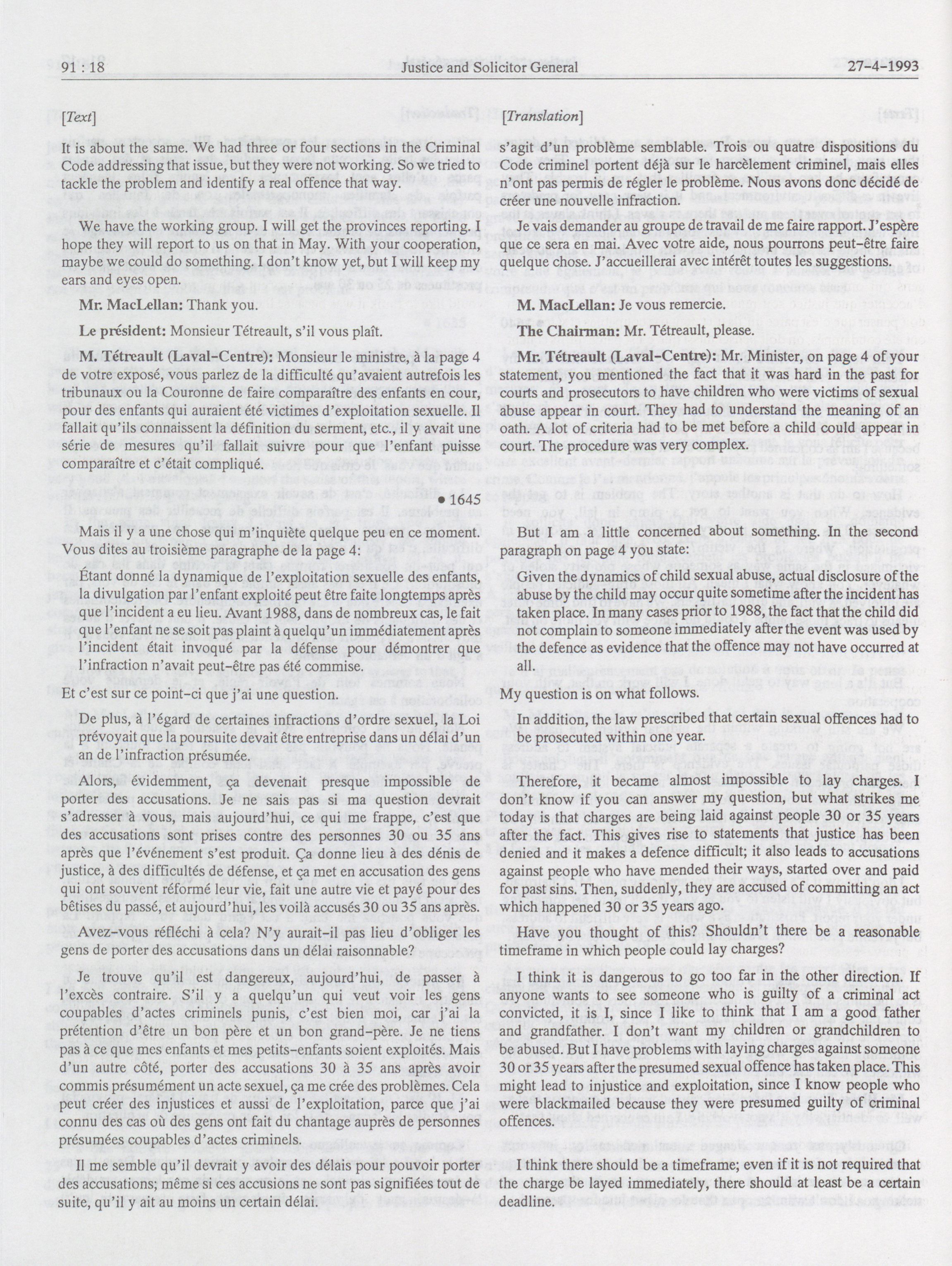 91 : 18 Justice and Solicitor General 27-4-1993

[Text]

It is about the same. We had three or four sections in the Criminal Code addressing that issue, but they were not working. So we tried to tackle the problem and identify a real offence that way.

We have the working group. I will get the provinces reporting. I hope they will report to us on that in May. With your cooperation, maybe we could do something. I don't know yet, but I will keep my ears and eyes open.

Mr. MacLellan: Thank you.

Le président: Monsieur Tétreault, s'il vous plaît.

M. Tétreault (Laval-Centre): Monsieur le ministre, à la page 4 de votre exposé, vous parlez de la difficulté qu'avaient autrefois les tribunaux ou la Couronne de faire comparaître des enfants en cour, pour des enfants qui auraient été victimes d'exploitation sexuelle. Il fallait qu'ils connaissent la définition du serment, etc., il y avait une série de mesures qu'il fallait suivre pour que l'enfant puisse comparaître et c'était compliqué.

• 1645

Mais il y a une chose qui m'inquiète quelque peu en ce moment. Vous dites au troisième paragraphe de la page 4:

Étant donné la dynamique de l'exploitation sexuelle des enfants, la divulgation par l'enfant exploité peut être faite longtemps après que l'incident a eu lieu. Avant 1988, dans de nombreux cas, le fait que l'enfant ne se soit pas plaint à quelqu'un immédiatement après l'incident était invoqué par la défense pour démontrer que l'infraction n'avait peut-être pas été commise.

Et c'est sur ce point-ci que j'ai une question.

De plus, à l'égard de certaines infractions d'ordre sexuel, la Loi prévoyait que la poursuite devait être entreprise dans un délai d'un an de l'infraction présumée.

Alors, évidemment, ça devenait presque impossible de porter des accusations. Je ne sais pas si ma question devrait s'adresser à vous, mais aujourd'hui, ce qui me frappe, c'est que des accusations sont prises contre des personnes 30 ou 35 ans après que l'événement s'est produit. Ça donne lieu à des dénis de justice, à des difficultés de défense, et ça met en accusation des gens qui ont souvent réformé leur vie, fait une autre vie et payé pour des bêtises du passé, et aujourd'hui, les voilà accusés 30 ou 35 ans après.

Avez-vous réfléchi à cela? N'y aurait-il pas lieu d'obliger les gens de porter des accusations dans un délai raisonnable?

Je trouve qu'il est dangereux, aujourd'hui, de passer à l'excès contraire. S'il y a quelqu'un qui veut voir les gens coupables d'actes criminels punis, c'est bien moi, car j'ai la prétention d'être un bon père et un bon grand-père. Je ne tiens pas à ce que mes enfants et mes petits-enfants soient exploités. Mais d'un autre côté, porter des accusations 30 à 35 ans après avoir commis présumément un acte sexuel, ça me crée des problèmes. Cela peut créer des injustices et aussi de l'exploitation, parce que j'ai connu des cas où des gens ont fait du chantage auprès de personnes présumées coupables d'actes criminels.

Il me semble qu'il devrait y avoir des délais pour pouvoir porter des accusations; même si ces accusions ne sont pas signifiées tout de suite, qu'il y ait au moins un certain délai.

[Translation]

s'agit d'un problème semblable. Trois ou quatre dispositions du Code criminel portent déjà sur le harcèlement criminel, mais elles n'ont pas permis de régler le problème. Nous avons donc décidé de créer une nouvelle infraction.

Je vais demander au groupe de travail de me faire rapport. J'espère que ce sera en mai. Avec votre aide, nous pourrons peut-être faire quelque chose. J'accueillerai avec intérêt toutes les suggestions.

M. MacLellan: Je vous remercie.

The Chairman: Mr. Tétreault, please.

Mr. Tétreault (Laval-Centre): Mr. Minister, on page 4 of your statement, you mentioned the fact that it was hard in the past for courts and prosecutors to have children who were victims of sexual abuse appear in court. They had to understand the meaning of an oath. A lot of criteria had to be met before a child could appear in court. The procedure was very complex.

But I am a little concerned about something. In the second paragraph on page 4 you state:

Given the dynamics of child sexual abuse, actual disclosure of the abuse by the child may occur quite sometime after the incident has taken place. In many cases prior to 1988, the fact that the child did not complain to someone immediately after the event was used by the defence as evidence that the offence may not have occurred at all.

My question is on what follows.

In addition, the law prescribed that certain sexual offences had to be prosecuted within one year.

Therefore, it became almost impossible to lay charges. I don't know if you can answer my question, but what strikes me today is that charges are being laid against people 30 or 35 years after the fact. This gives rise to statements that justice has been denied and it makes a defence difficult; it also leads to accusations against people who have mended their ways, started over and paid for past sins. Then, suddenly, they are accused of committing an act which happened 30 or 35 years ago.

Have you thought of this? Shouldn't there be a reasonable timeframe in which people could lay charges?

I think it is dangerous to go too far in the other direction. If anyone wants to see someone who is guilty of a criminal act convicted, it is I, since I like to think that I am a good father and grandfather. I don't want my children or grandchildren to be abused. But I have problems with laying charges against someone 30 or 35 years after the presumed sexual offence has taken place. This might lead to injustice and exploitation, since I know people who were blackmailed because they were presumed guilty of criminal offences.

I think there should be a timeframe; even if it is not required that the charge be layed immediately, there should at least be a certain deadline.